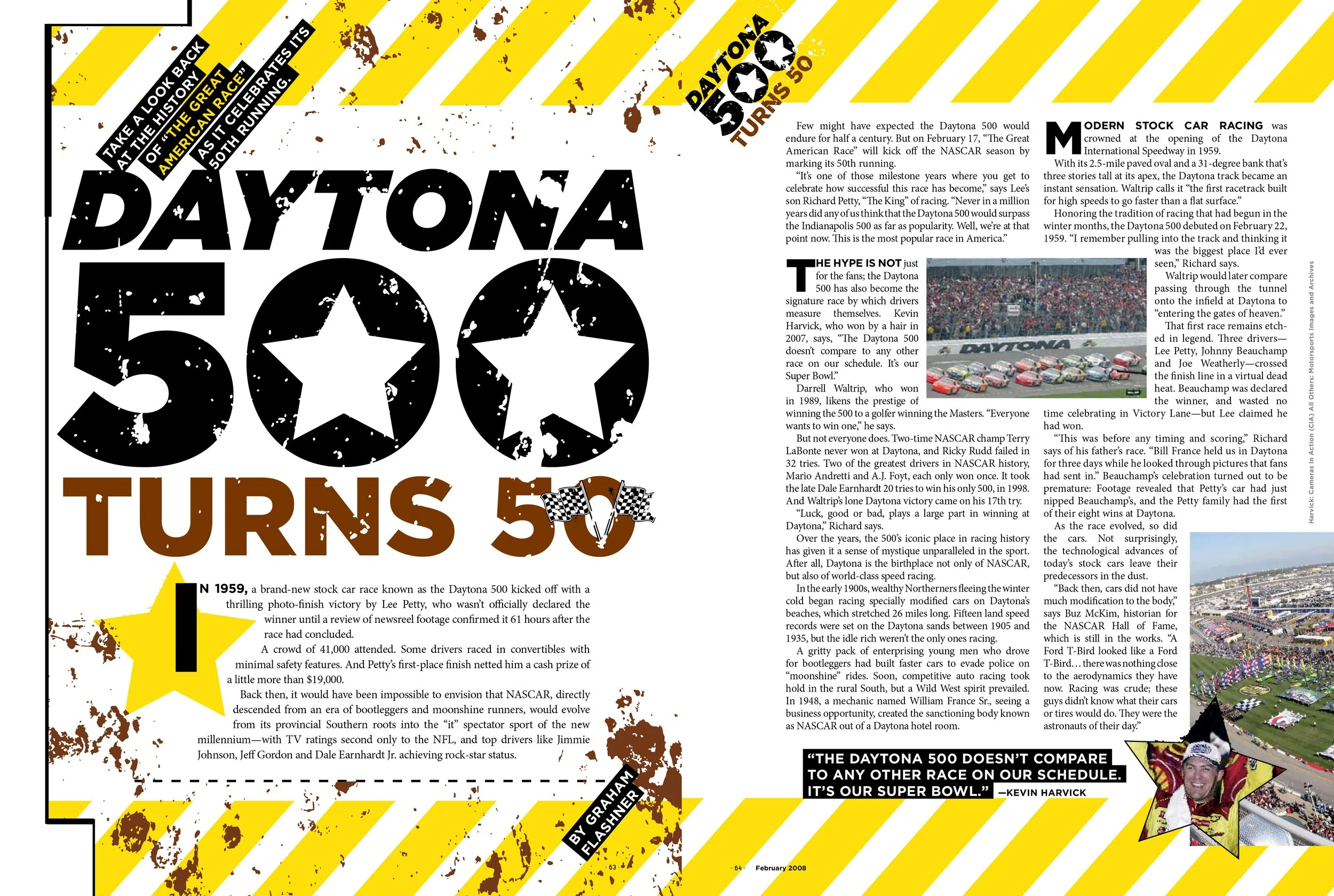 TAKE A LOOK BACK AT THE HISTORY OF "THE GREAT AMERICAN RACE" AS IT CELEBRATES ITS 50TH RUNNING.

DAYTONA 500 TURNS 50

IN 1959, a brand-new stock car race known as the Daytona 500 kicked off with a thrilling photo-finish victory by Lee Petty, who wasn't officially declared the winner until a review of newsreel footage confirmed it 61 hours after the race had concluded.

A crowd of 41,000 attended. Some drivers raced in convertibles with minimal safety features. And Petty's first-place finish netted him a cash prize of a little more than $19,000.

Back then, it would have been impossible to envision that NASCAR, directly descended from an era of bootleggers and moonshine runners, would evolve from its provincial Southern roots into the "it" spectator sport of the new millennium—with TV ratings second only to the NFL, and top drivers like Jimmie Johnson, Jeff Gordon and Dale Earnhardt Jr. achieving rock-star status.

BY GRAHAM FLASHNER

63

DAYTONA 500 TURNS 50

Few might have expected the Daytona 500 would endure for half a century. But on February 17, "The Great American Race" will kick off the NASCAR season by marking its 50th running.

"It's one of those milestone years where you get to celebrate how successful this race has become," says Lee's son Richard Petty, "The King" of racing. "Never in a million years did any of us think that the Daytona 500 would surpass the Indianapolis 500 as far as popularity. Well, we're at that point now. This is the most popular race in America."

THE HYPE IS NOT just for the fans; the Daytona 500 has also become the signature race by which drivers measure themselves. Kevin Harvick, who won by a hair in 2007, says, "The Daytona 500 doesn't compare to any other race on our schedule. It's our Super Bowl."

Darrell Waltrip, who won in 1989, likens the prestige of winning the 500 to a golfer winning the Masters. "Everyone wants to win one," he says.

But not everyone does. Two-time NASCAR champ Terry LaBonte never won at Daytona, and Ricky Rudd failed in 32 tries. Two of the greatest drivers in NASCAR history, Mario Andretti and A.J. Foyt, each only won once. It took the late Dale Earnhardt 20 tries to win his only 500, in 1998. And Waltrip's lone Daytona victory came on his 17th try.

"Luck, good or bad, plays a large part in winning at Daytona," Richard says.

Over the years, the 500's iconic place in racing history has given it a sense of mystique unparalleled in the sport. After all, Daytona is the birthplace not only of NASCAR, but also of world-class speed racing.

In the early 1900s, wealthy Northerners fleeing the winter cold began racing specially modified cars on Daytona's beaches, which stretched 26 miles long. Fifteen land speed records were set on the Daytona sands between 1905 and 1935, but the idle rich weren't the only ones racing.

A gritty pack of enterprising young men who drove for bootleggers had built faster cars to evade police on "moonshine" rides. Soon, competitive auto racing took hold in the rural South, but a Wild West spirit prevailed. In 1948, a mechanic named William France Sr., seeing a business opportunity, created the sanctioning body known as NASCAR out of a Daytona hotel room.

DAYTONA

MODERN STOCK CAR RACING was crowned at the opening of the Daytona International Speedway in 1959.

With its 2.5-mile paved oval and a 31-degree bank that's three stories tall at its apex, the Daytona track became an instant sensation. Waltrip calls it "the first racetrack built for high speeds to go faster than a flat surface."

Honoring the tradition of racing that had begun in the winter months, the Daytona 500 debuted on February 22, 1959. "I remember pulling into the track and thinking it was the biggest place I'd ever seen," Richard says.

Waltrip would later compare passing through the tunnel onto the infield at Daytona to "entering the gates of heaven."

That first race remains etched in legend. Three drivers—Lee Petty, Johnny Beauchamp and Joe Weatherly—crossed the finish line in a virtual dead heat. Beauchamp was declared the winner, and wasted no time celebrating in Victory Lane—but Lee claimed he had won.

"This was before any timing and scoring," Richard says of his father's race. "Bill France held us in Daytona for three days while he looked through pictures that fans had sent in." Beauchamp's celebration turned out to be premature: Footage revealed that Petty's car had just nipped Beauchamp's, and the Petty family had the first of their eight wins at Daytona.

As the race evolved, so did the cars. Not surprisingly, the technological advances of today's stock cars leave their predecessors in the dust.

"Back then, cars did not have much modification to the body," says Buz McKim, historian for the NASCAR Hall of Fame, which is still in the works. "A Ford T-Bird looked like a Ford T-Bird… there was nothing close to the aerodynamics they have now. Racing was crude; these guys didn't know what their cars or tires would do. They were the astronauts of their day."

"THE DAYTONA 500 DOESN'T COMPARE TO ANY OTHER RACE ON OUR SCHEDULE. IT'S OUR SUPER BOWL." —KEVIN HARVICK

Harvick: Cameras in Action (CIA) All Others: Motorsports Images and Archives

64 February 2008